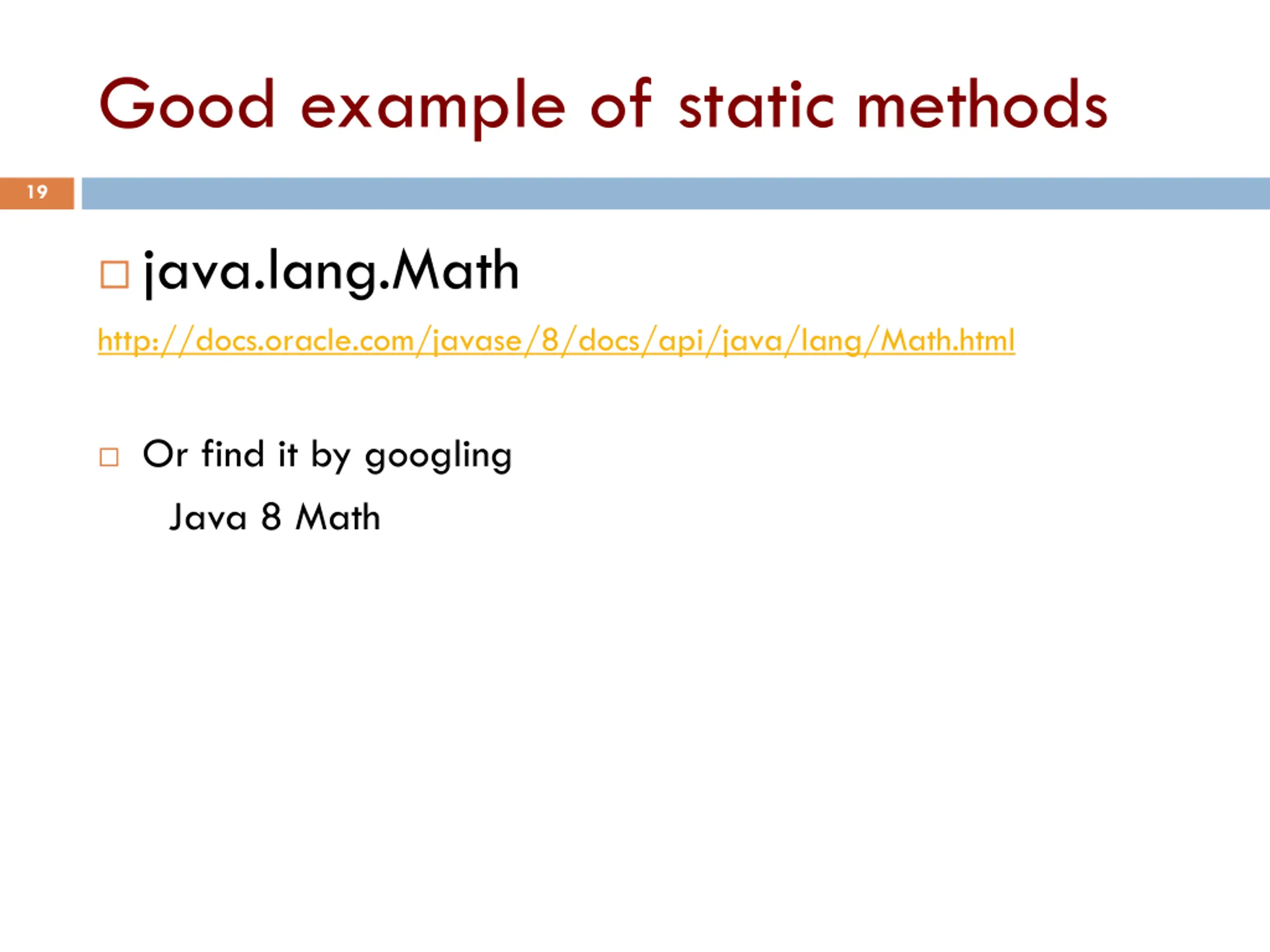 Good example of static methods

19

java.lang.Math

http://docs.oracle.com/javase/8/docs/api/java/lang/Math.html

Or find it by googling

Java 8 Math